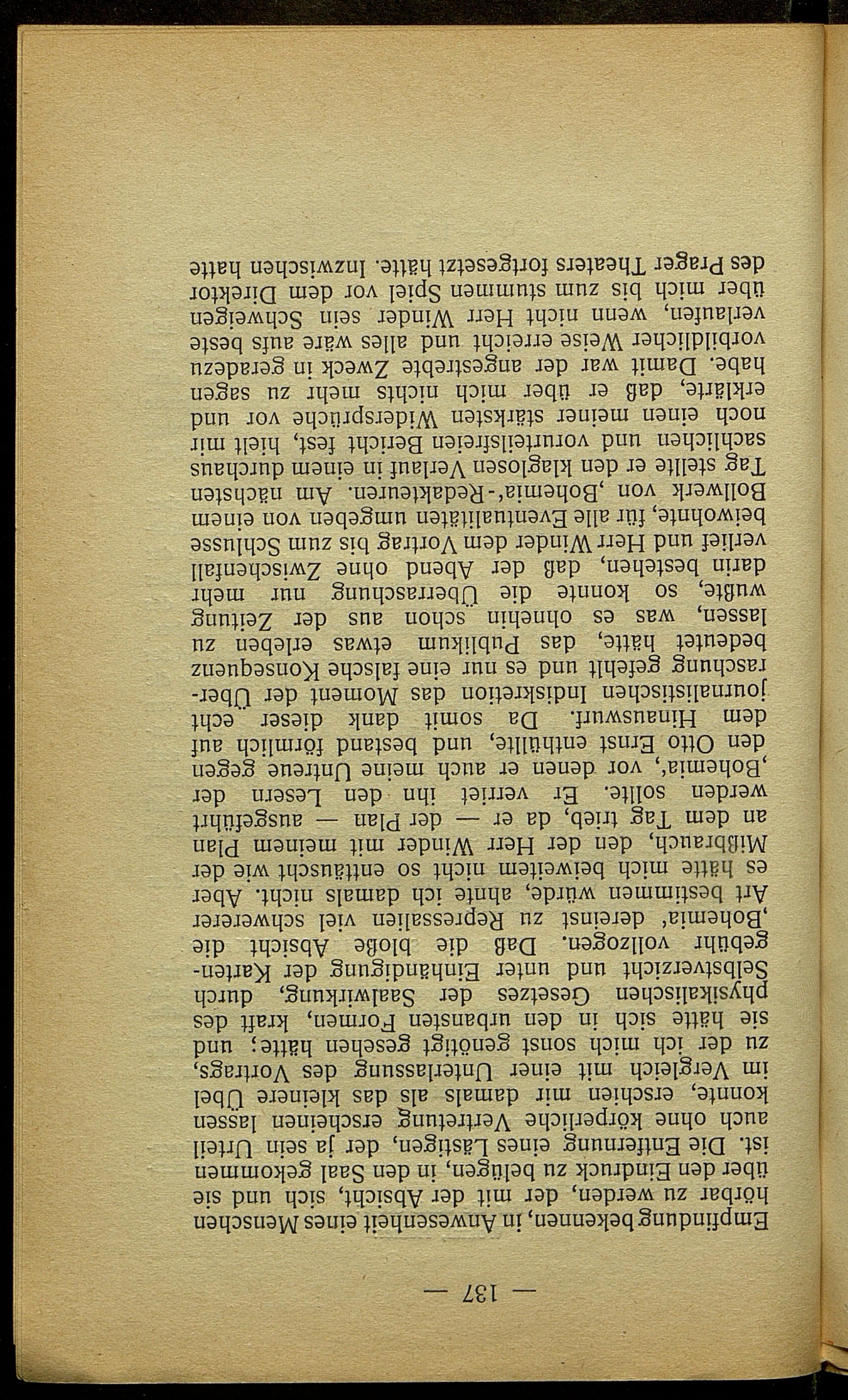 — 137 —

Empfindung bekennen, in Anwesenheit eines Menschen hörbar zu werden, der mit der Absicht, sich und sie über den Eindruck zu belügen, in den Saal gekommen ist. Die Entfernung eines Lästigen, der ja sein Urteil auch ohne körperliche Vertretung erscheinen lassen konnte, erschien mir damals als das kleinere Übel im Vergleich mit einer Unterlassung des Vortrags, zu der ich mich sonst genötigt gesehen hätte; und sie hätte sich in den urbansten Formen, kraft des physikalischen Gesetzes der Saalwirkung, durch Selbstverzicht und unter Einhändigung der Kartengebühr vollzogen. Daß die bloße Absicht die ‚Bohemia' dereinst zu Repressalien viel schwererer Art bestimmen würde, ahnte ich damals nicht. Aber es hätte mich beiweitem nicht so enttäuscht wie der Mißbrauch, den der Herr Winder mit meinem Plan an dem Tag trieb, da er — der Plan — ausgeführt werden sollte. Er verriet ihn den Lesern der ‚Bohemia', vor denen er auch meine Untreue gegen den Otto Ernst enthüllte, und bestand förmlich auf dem Hinauswurf. Da somit dank dieser echt journalistischen Indiskretion das Moment der Überraschung gefehlt und es nur eine falsche Konsequenz bedeutet hätte, das Publikum etwas erleben zu lassen, was es ohnehin schon aus der Zeitung wußte, so konnte die Überraschung nur mehr darin bestehen, daß der Abend ohne Zwischenfall verlief und Herr Winder dem Vortrag bis zum Schlusse beiwohnte, für alle Eventualitäten umgeben von einem Bollwerk von ‚Bohemia'-Redakteuren. Am nächsten Tag stellte er den klaglosen Verlauf in einem durchaus sachlichen und vorurteilsfreien Bericht fest, hielt mir noch einen meiner stärksten Widersprüche vor und erklärte, daß er über mich nichts mehr zu sagen habe. Damit war der angestrebte Zweck in geradezu vorbildlicher Weise erreicht und alles wäre aufs beste verlaufen, wenn nicht Herr Winder sein Schweigen über mich bis zum stummen Spiel vor dem Direktor des Prager Theaters fortgesetzt hätte. Inzwischen hatte